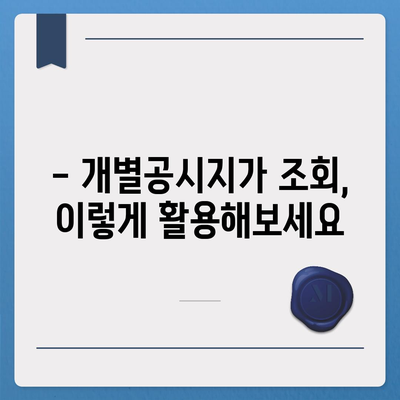 – 개별공시지가 조회, 이렇게 활용해보세요